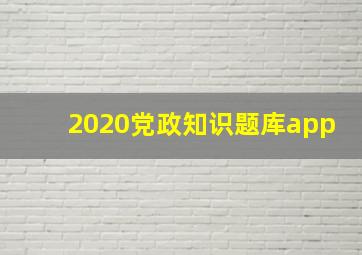 2020党政知识题库app